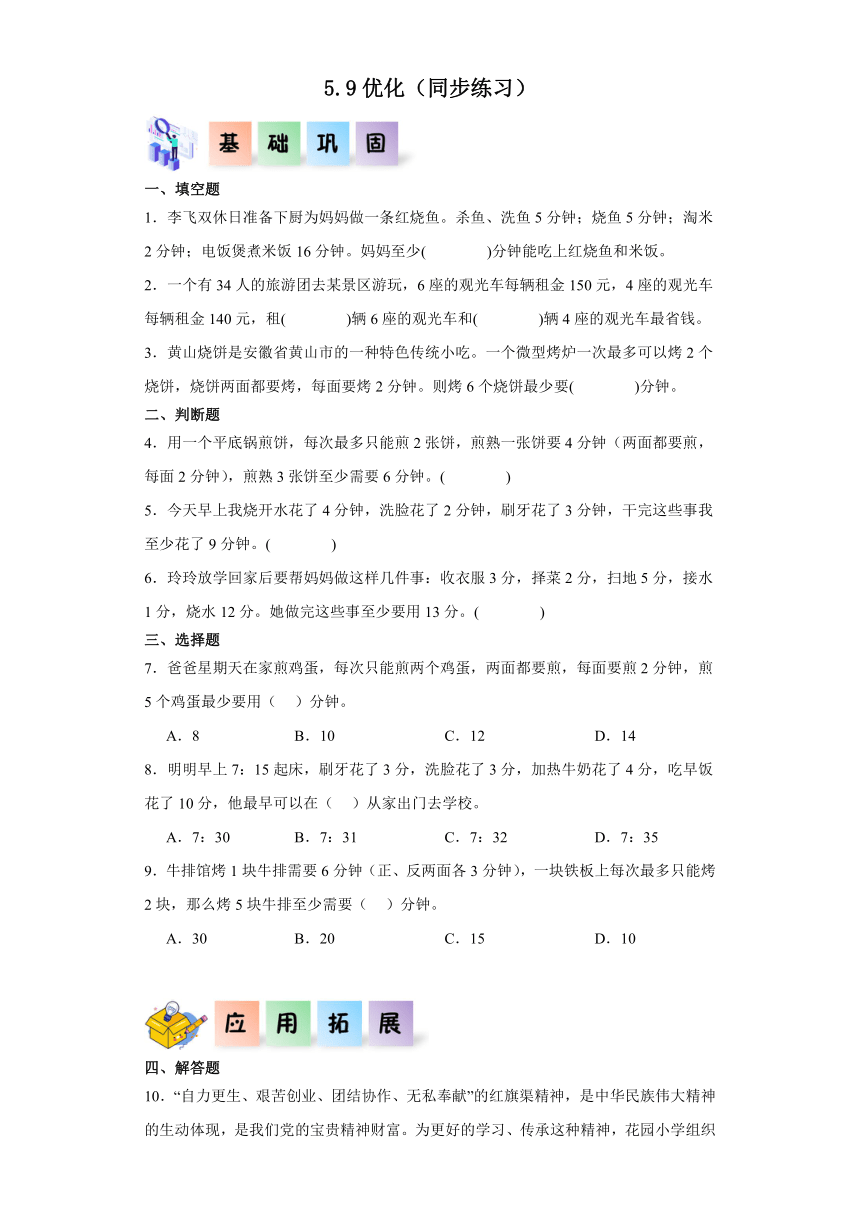 5.9 优化（同步练习）

基 础 巩 固

一、填空题

1．李飞双休日准备下厨为妈妈做一条红烧鱼。杀鱼、洗鱼 5 分钟；烧鱼 5 分钟；淘米 2 分钟；电饭煲煮米饭 16 分钟。妈妈至少(　　　)分钟能吃上红烧鱼和米饭。

2．一个有 34 人的旅游团去某景区游玩，6 座的观光车每辆租金 150 元，4 座的观光车每辆租金 140 元，租(　　　)辆 6 座的观光车和(　　　)辆 4 座的观光车最省钱。

3．黄山烧饼是安徽省黄山市的一种特色传统小吃。一个微型烤炉一次最多可以烤 2 个烧饼，烧饼两面都要烤，每面要烤 2 分钟。则烤 6 个烧饼最少要(　　　)分钟。

二、判断题

4．用一个平底锅煎饼，每次最多只能煎 2 张饼，煎熟一张饼要 4 分钟（两面都要煎，每面 2 分钟），煎熟 3 张饼至少需要 6 分钟。(　　　)

5．今天早上我烧开水花了 4 分钟，洗脸花了 2 分钟，刷牙花了 3 分钟，干完这些事我至少花了 9 分钟。(　　　)

6．玲玲放学回家后要帮妈妈做这样几件事：收衣服 3 分，择菜 2 分，扫地 5 分，接水 1 分，烧水 12 分。她做完这些事至少要用 13 分。(　　　)

三、选择题

7．爸爸星期天在家煎鸡蛋，每次只能煎两个鸡蛋，两面都要煎，每面要煎 2 分钟，煎 5 个鸡蛋最少要用（　）分钟。

A．8　　B．10　　C．12　　D．14

8．明明早上 7：15 起床，刷牙花了 3 分，洗脸花了 3 分，加热牛奶花了 4 分，吃早饭花了 10 分，他最早可以在（　）从家出门去学校。

A．7：30　　B．7：31　　C．7：32　　D．7：35

9．牛排馆烤 1 块牛排需要 6 分钟（正、反两面各 3 分钟），一块铁板上每次最多只能烤 2 块，那么烤 5 块牛排至少需要（　）分钟。

A．30　　B．20　　C．15　　D．10

应 用 拓 展

四、解答题

10．“自力更生、艰苦创业、团结协作、无私奉献”的红旗渠精神，是中华民族伟大精神的生动体现，是我们党的宝贵精神财富。为更好的学习、传承这种精神，花园小学组织